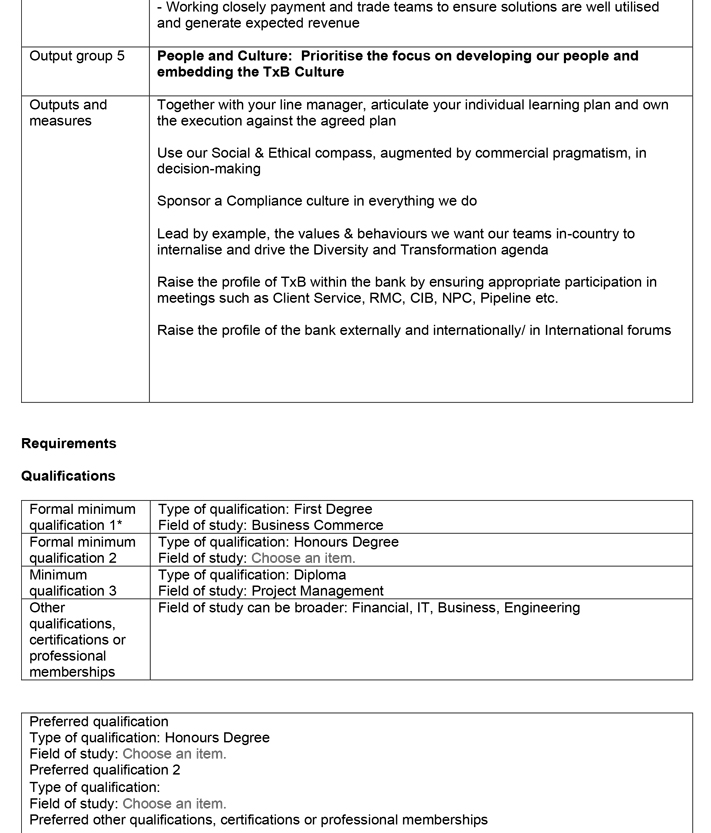 | | - Working closely payment and trade teams to ensure solutions are well utilised and generate expected revenue |
|---|---|
| Output group 5 | **People and Culture: Prioritise the focus on developing our people and embedding the TxB Culture** |
| Outputs and measures | Together with your line manager, articulate your individual learning plan and own the execution against the agreed plan<br><br>Use our Social & Ethical compass, augmented by commercial pragmatism, in decision-making<br><br>Sponsor a Compliance culture in everything we do<br><br>Lead by example, the values & behaviours we want our teams in-country to internalise and drive the Diversity and Transformation agenda<br><br>Raise the profile of TxB within the bank by ensuring appropriate participation in meetings such as Client Service, RMC, CIB, NPC, Pipeline etc.<br><br>Raise the profile of the bank externally and internationally/ in International forums |

**Requirements**

**Qualifications**

| Formal minimum qualification 1* | Type of qualification: First Degree<br>Field of study: Business Commerce |
|---|---|
| Formal minimum qualification 2 | Type of qualification: Honours Degree<br>Field of study: Choose an item. |
| Minimum qualification 3 | Type of qualification: Diploma<br>Field of study: Project Management |
| Other qualifications, certifications or professional memberships | Field of study can be broader: Financial, IT, Business, Engineering |

Preferred qualification
Type of qualification: Honours Degree
Field of study: Choose an item.
Preferred qualification 2
Type of qualification:
Field of study: Choose an item.
Preferred other qualifications, certifications or professional memberships